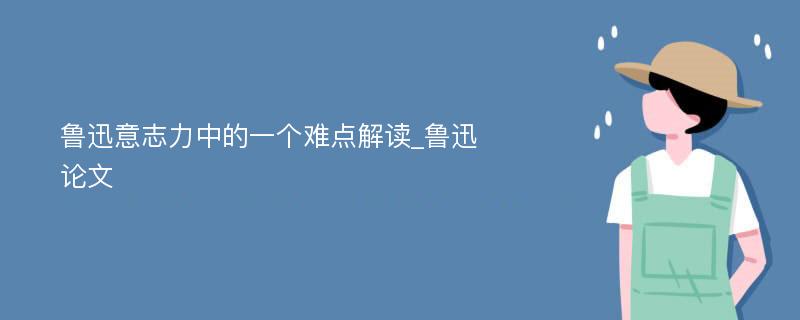 鲁迅意志力中的一个难点解读_鲁迅论文